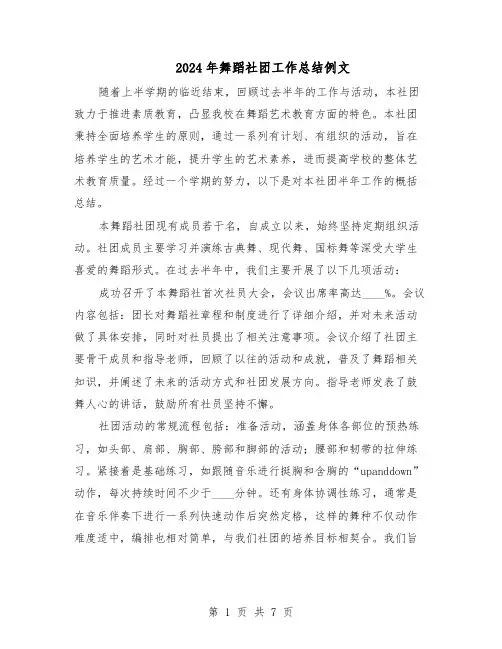 2024年舞蹈社团工作总结例文

随着上半学期的临近结束，回顾过去半年的工作与活动，本社团致力于推进素质教育，凸显我校在舞蹈艺术教育方面的特色。本社团秉持全面培养学生的原则，通过一系列有计划、有组织的活动，旨在培养学生的艺术才能，提升学生的艺术素养，进而提高学校的整体艺术教育质量。经过一个学期的努力，以下是对本社团半年工作的概括总结。

本舞蹈社团现有成员若干名，自成立以来，始终坚持定期组织活动。社团成员主要学习并演练古典舞、现代舞、国标舞等深受大学生喜爱的舞蹈形式。在过去半年中，我们主要开展了以下几项活动：

成功召开了本舞蹈社首次社员大会，会议出席率高达____%。会议内容包括：团长对舞蹈社章程和制度进行了详细介绍，并对未来活动做了具体安排，同时对社员提出了相关注意事项。会议介绍了社团主要骨干成员和指导老师，回顾了以往的活动和成就，普及了舞蹈相关知识，并阐述了未来的活动方式和社团发展方向。指导老师发表了鼓舞人心的讲话，鼓励所有社员坚持不懈。

社团活动的常规流程包括：准备活动，涵盖身体各部位的预热练习，如头部、肩部、胸部、胯部和脚部的活动；腰部和韧带的拉伸练习。紧接着是基础练习，如跟随音乐进行挺胸和含胸的“upanddown”动作，每次持续时间不少于____分钟。还有身体协调性练习，通常是在音乐伴奏下进行一系列快速动作后突然定格，这样的舞种不仅动作难度适中，编排也相对简单，与我们社团的培养目标相契合。我们旨

第 1 页 共 7 页